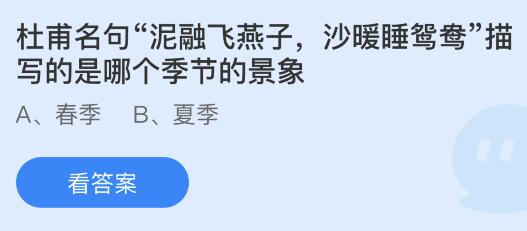 杜甫名句“泥融飞燕子，沙暖睡鸳鸯”描写的是哪个季节的景象

A、春季　B、夏季

看答案